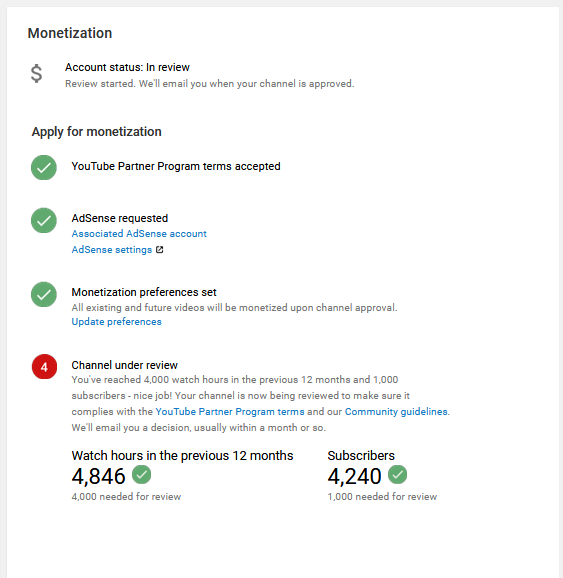 Monetization

$

Account status: In review
Review started. We'll email you when your channel is approved.

Apply for monetization

YouTube Partner Program terms accepted

AdSense requested
Associated AdSense account
AdSense settings

Monetization preferences set
All existing and future videos will be monetized upon channel approval.
Update preferences

4

Channel under review
You've reached 4,000 watch hours in the previous 12 months and 1,000 subscribers - nice job! Your channel is now being reviewed to make sure it complies with the YouTube Partner Program terms and our Community guidelines. We'll email you a decision, usually within a month or so.

Watch hours in the previous 12 months
4,846
4,000 needed for review

Subscribers
4,240
1,000 needed for review